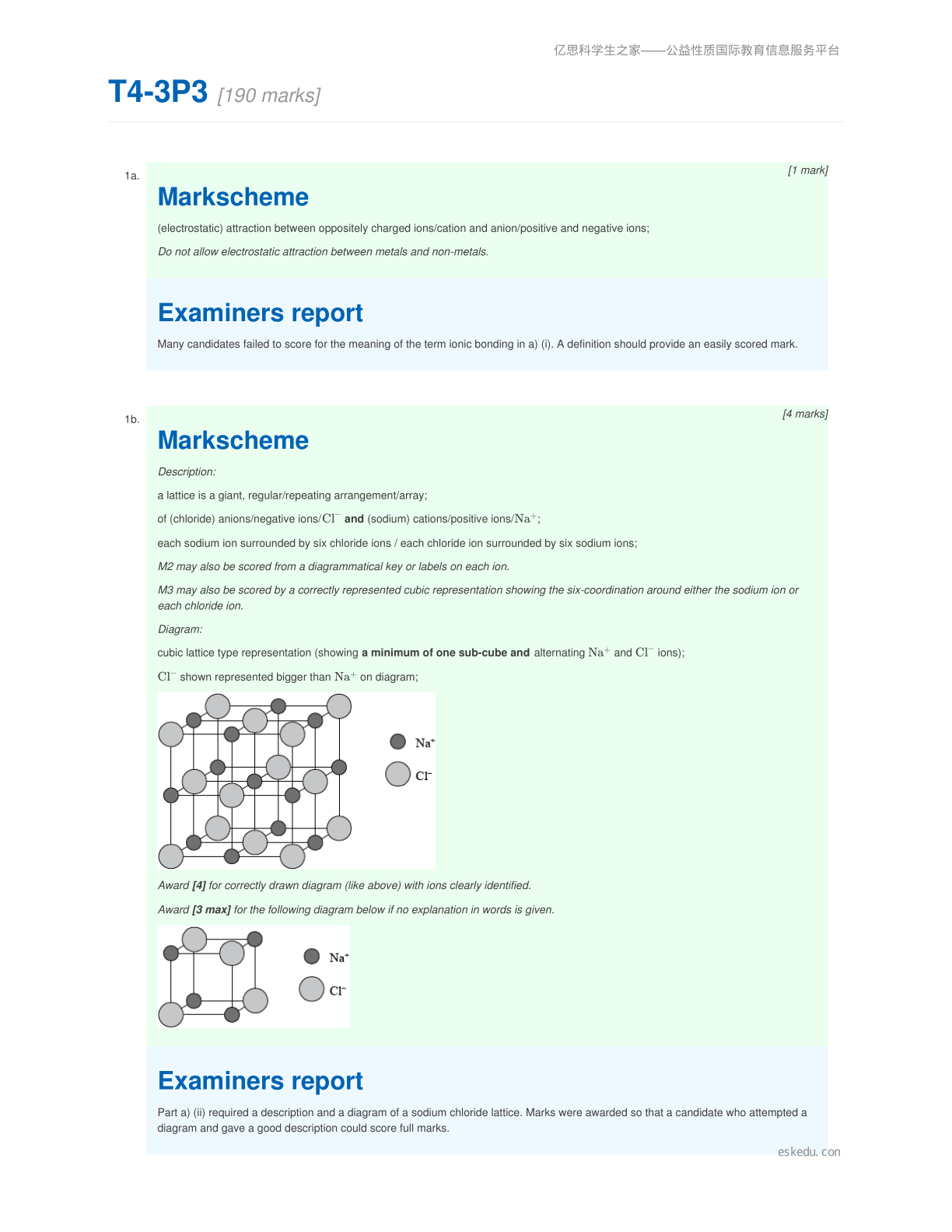 亿思科学生之家——公益性质国际教育信息服务平台

T4-3P3 [190 marks]

1a.

[1 mark]

Markscheme

(electrostatic) attraction between oppositely charged ions/cation and anion/positive and negative ions;

Do not allow electrostatic attraction between metals and non-metals.

Examiners report

Many candidates failed to score for the meaning of the term ionic bonding in a) (i). A definition should provide an easily scored mark.

1b.

[4 marks]

Markscheme

Description:

a lattice is a giant, regular/repeating arrangement/array;

of (chloride) anions/negative ions/$Cl^-$ and (sodium) cations/positive ions/$Na^+$;

each sodium ion surrounded by six chloride ions / each chloride ion surrounded by six sodium ions;

M2 may also be scored from a diagrammatical key or labels on each ion.

M3 may also be scored by a correctly represented cubic representation showing the six-coordination around either the sodium ion or each chloride ion.

Diagram:

cubic lattice type representation (showing a minimum of one sub-cube and alternating $Na^+$ and $Cl^-$ ions);

$Cl^-$ shown represented bigger than $Na^+$ on diagram;

$Na^+$
$Cl^-$

Award [4] for correctly drawn diagram (like above) with ions clearly identified.

Award [3 max] for the following diagram below if no explanation in words is given.

$Na^+$
$Cl^-$

Examiners report

Part a) (ii) required a description and a diagram of a sodium chloride lattice. Marks were awarded so that a candidate who attempted a diagram and gave a good description could score full marks.

eskedu. con